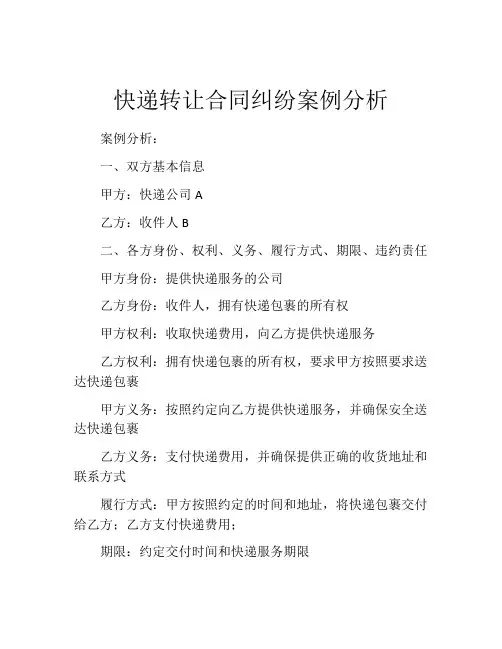 快递转让合同纠纷案例分析

案例分析：

一、双方基本信息

甲方：快递公司 A

乙方：收件人 B

二、各方身份、权利、义务、履行方式、期限、违约责任

甲方身份：提供快递服务的公司

乙方身份：收件人，拥有快递包裹的所有权

甲方权利：收取快递费用，向乙方提供快递服务

乙方权利：拥有快递包裹的所有权，要求甲方按照要求送达快递包裹

甲方义务：按照约定向乙方提供快递服务，并确保安全送达快递包裹

乙方义务：支付快递费用，并确保提供正确的收货地址和联系方式

履行方式：甲方按照约定的时间和地址，将快递包裹交付给乙方；乙方支付快递费用；

期限：约定交付时间和快递服务期限